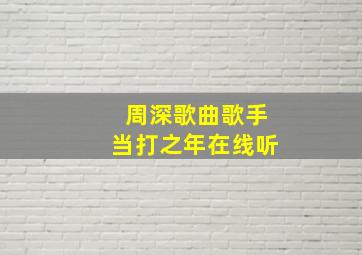 周深歌曲歌手
当打之年在线听